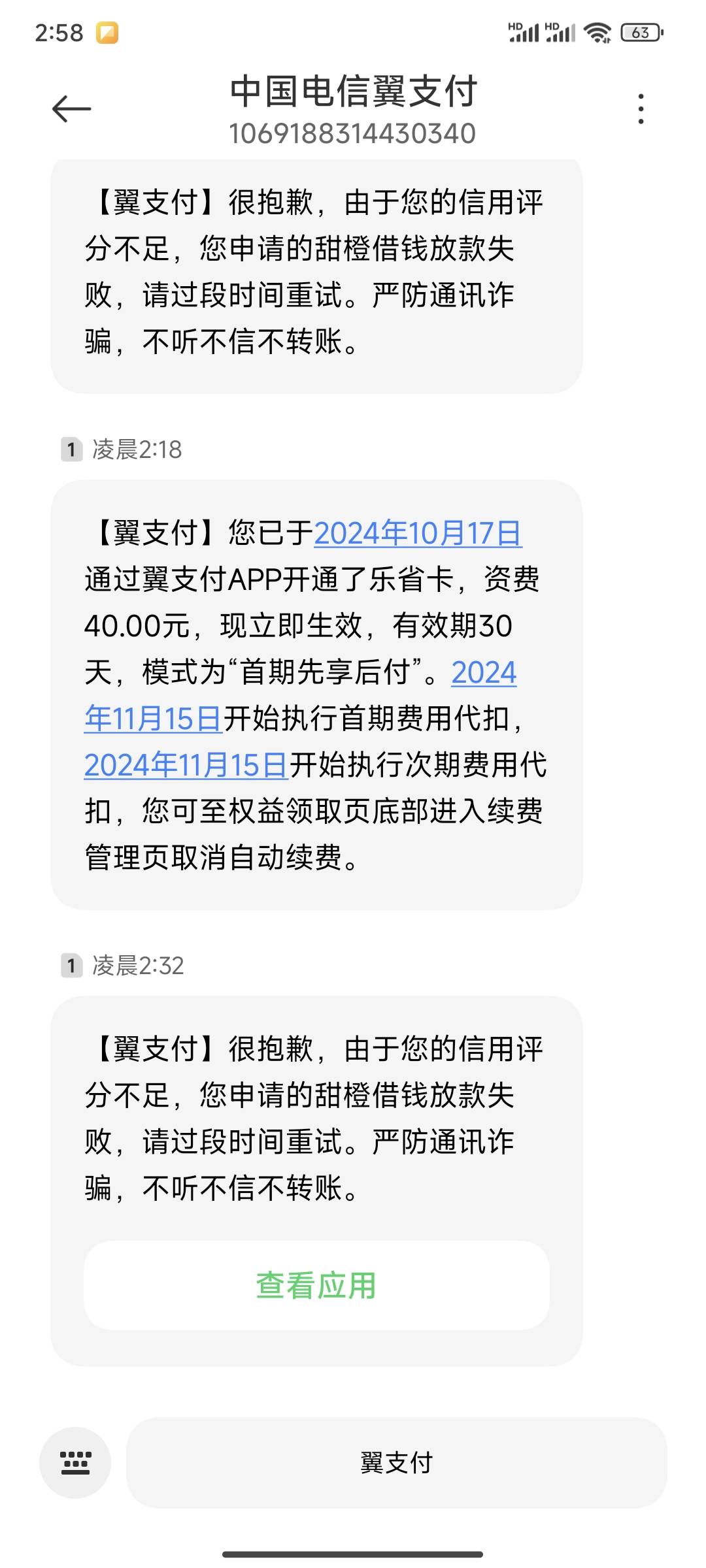 2:58 HD HD 63

中国电信翼支付
1069188314430340

【翼支付】很抱歉，由于您的信用评分不足，您申请的甜橙借钱放款失败，请过段时间重试。严防通讯诈骗，不听不信不转账。

1 凌晨2:18

【翼支付】您已于2024年10月17日通过翼支付APP开通了乐省卡，资费40.00元，现立即生效，有效期30天，模式为“首期先享后付”。2024年11月15日开始执行首期费用代扣，2024年11月15日开始执行次期费用代扣，您可至权益领取页底部进入续费管理页取消自动续费。

1 凌晨2:32

【翼支付】很抱歉，由于您的信用评分不足，您申请的甜橙借钱放款失败，请过段时间重试。严防通讯诈骗，不听不信不转账。

查看应用

翼支付